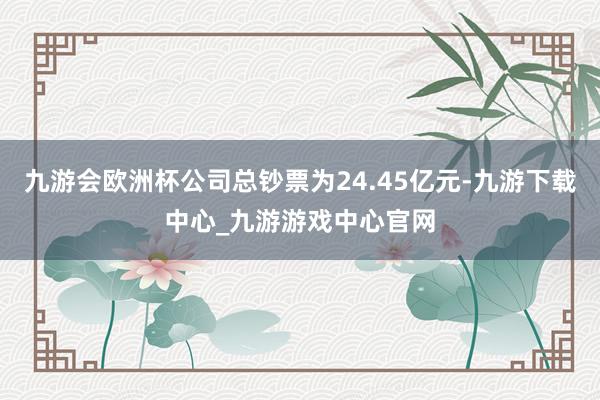 九游会欧洲杯公司总钞票为24.45亿元-九游下载中心_九游游戏中心官网